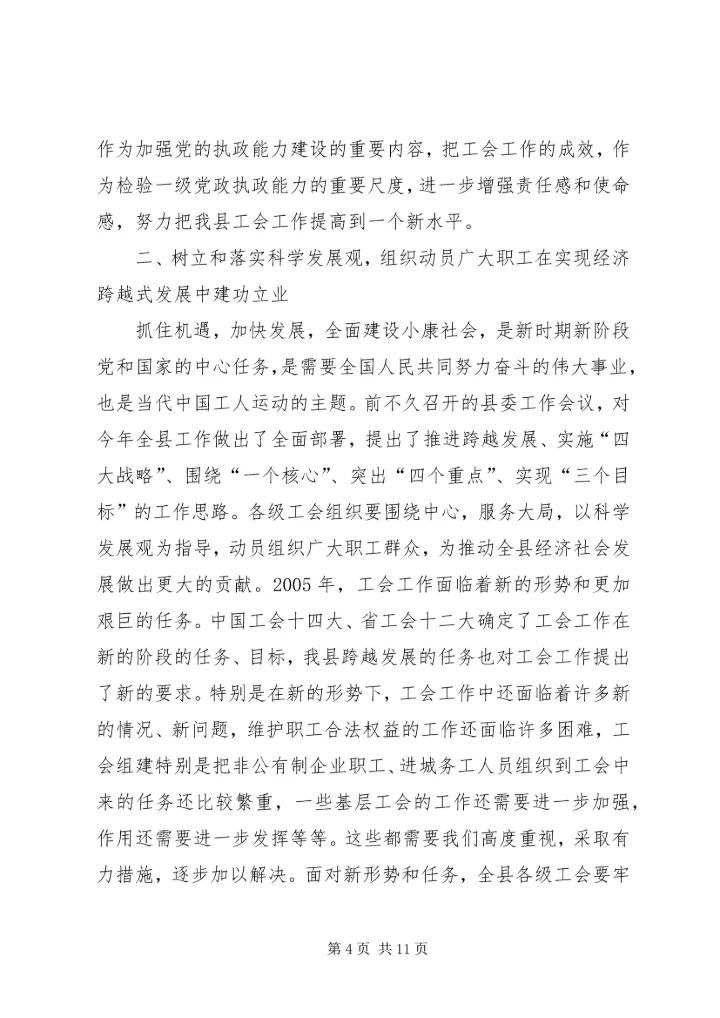 作为加强党的执政能力建设的重要内容，把工会工作的成效，作为检验一级党政执政能力的重要尺度，进一步增强责任感和使命感，努力把我县工会工作提高到一个新水平。

二、树立和落实科学发展观，组织动员广大职工在实现经济跨越式发展中建功立业

抓住机遇，加快发展，全面建设小康社会，是新时期新阶段党和国家的中心任务，是需要全国人民共同努力奋斗的伟大事业，也是当代中国工人运动的主题。前不久召开的县委工作会议，对今年全县工作做出了全面部署，提出了推进跨越发展、实施“四大战略”、围绕“一个核心”、突出“四个重点”、实现“三个目标”的工作思路。各级工会组织要围绕中心，服务大局，以科学发展观为指导，动员组织广大职工群众，为推动全县经济社会发展做出更大的贡献。2005 年，工会工作面临着新的形势和更加艰巨的任务。中国工会十四大、省工会十二大确定了工会工作在新的阶段的任务、目标，我县跨越发展的任务也对工会工作提出了新的要求。特别是在新的形势下，工会工作中还面临着许多新的情况、新问题，维护职工合法权益的工作还面临许多困难，工会组建特别是把非公有制企业职工、进城务工人员组织到工会中来的任务还比较繁重，一些基层工会的工作还需要进一步加强，作用还需要进一步发挥等等。这些都需要我们高度重视，采取有力措施，逐步加以解决。面对新形势和任务，全县各级工会要牢

第 4 页 共 11 页